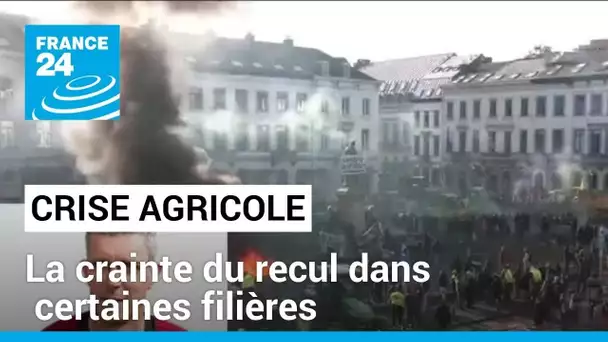 FRANCE 24

CRISE AGRICOLE

La crainte du recul dans certaines filières